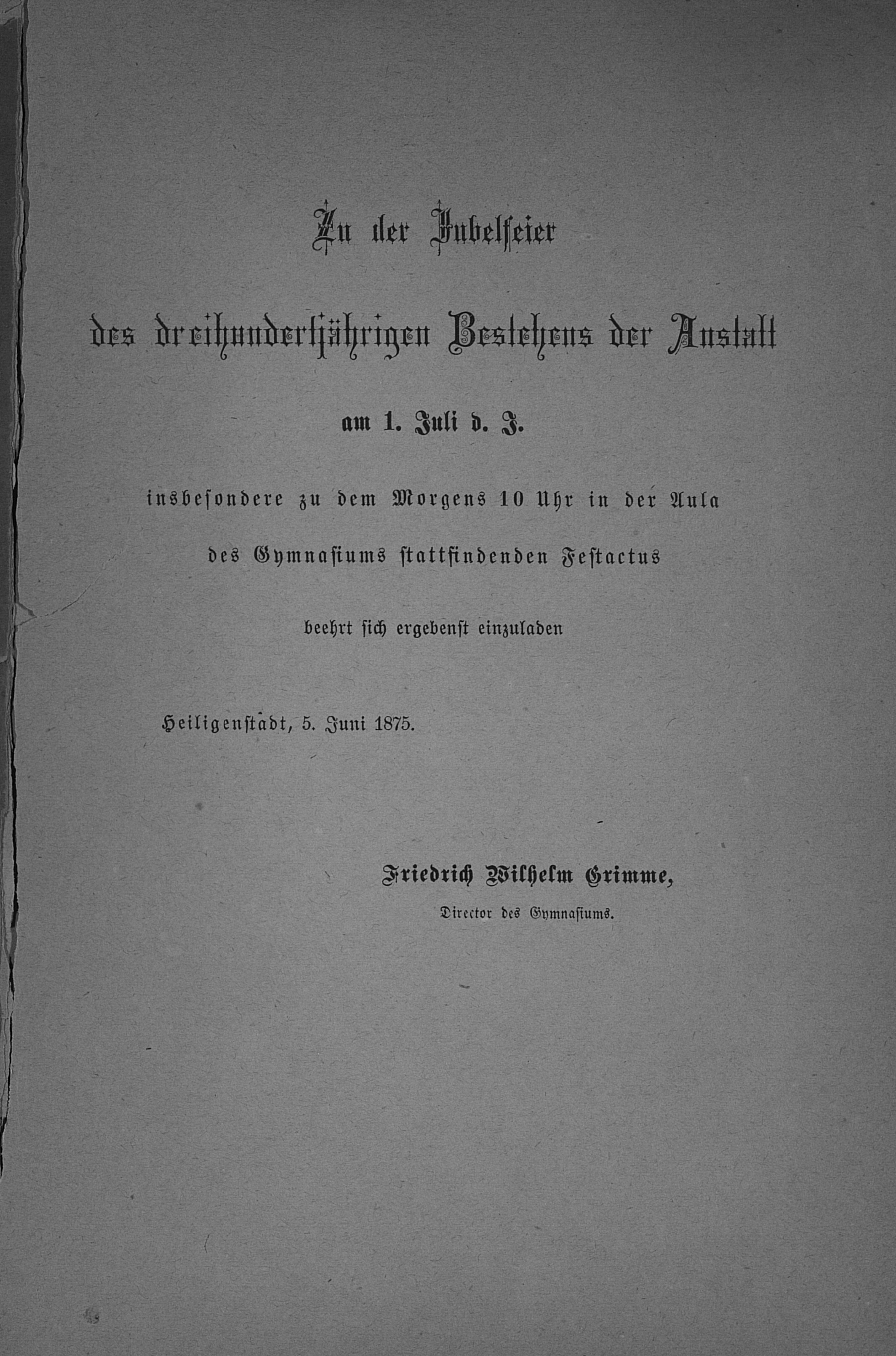 Zu der Jubelfeier

des dreihundertjährigen Bestehens der Anstalt

am 1. Juli d. J.

insbesondere zu dem Morgens 10 Uhr in der Aula

des Gymnasiums stattfindenden Festactus

beehrt sich ergebenst einzuladen

Heiligenstadt, 5. Juni 1875.

Friedrich Wilhelm Grimme,
Director des Gymnasiums.